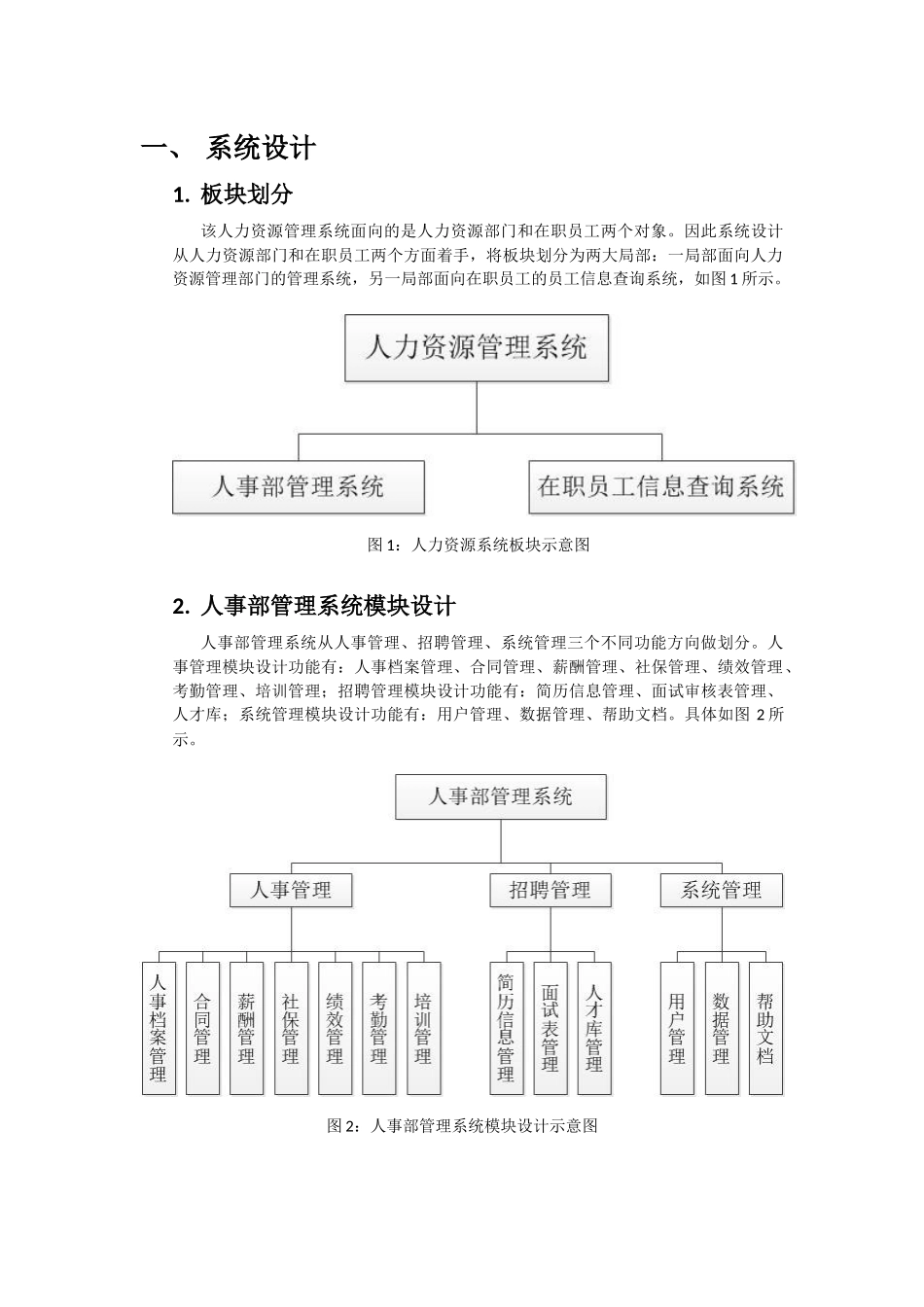 一、 系统设计

1. 板块划分

该人力资源管理系统面向的是人力资源部门和在职员工两个对象。因此系统设计从人力资源部门和在职员工两个方面着手，将板块划分为两大局部：一局部面向人力资源管理部门的管理系统，另一局部面向在职员工的员工信息查询系统，如图 1 所示。

人力资源管理系统

人事部管理系统

在职员工信息查询系统

图 1：人力资源系统板块示意图

2. 人事部管理系统模块设计

人事部管理系统从人事管理、招聘管理、系统管理三个不同功能方向做划分。人事管理模块设计功能有：人事档案管理、合同管理、薪酬管理、社保管理、绩效管理、考勤管理、培训管理；招聘管理模块设计功能有：简历信息管理、面试审核表管理、人才库；系统管理模块设计功能有：用户管理、数据管理、帮助文档。具体如图 2 所示。

人事部管理系统

人事管理

招聘管理

系统管理

人事档案管理

合同管理

薪酬管理

社保管理

绩效管理

考勤管理

培训管理

简历信息管理

面试表管理

人才库管理

用户管理

数据管理

帮助文档

图 2：人事部管理系统模块设计示意图